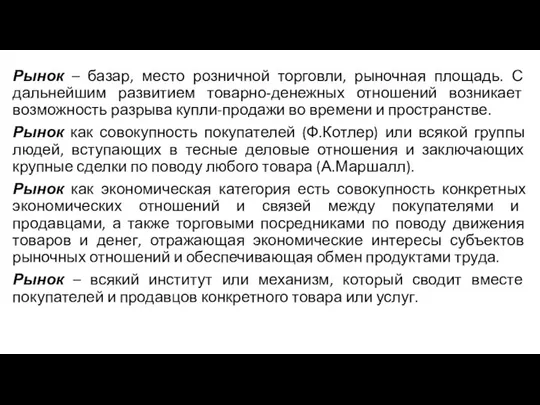 Рынок – базар, место розничной торговли, рыночная площадь. С дальнейшим развитием товарно-денежных отношений возникает возможность разрыва купли-продажи во времени и пространстве.

Рынок как совокупность покупателей (Ф.Котлер) или всякой группы людей, вступающих в тесные деловые отношения и заключающих крупные сделки по поводу любого товара (А.Маршалл).

Рынок как экономическая категория есть совокупность конкретных экономических отношений и связей между покупателями и продавцами, а также торговыми посредниками по поводу движения товаров и денег, отражающая экономические интересы субъектов рыночных отношений и обеспечивающая обмен продуктами труда.

Рынок – всякий институт или механизм, который сводит вместе покупателей и продавцов конкретного товара или услуг.